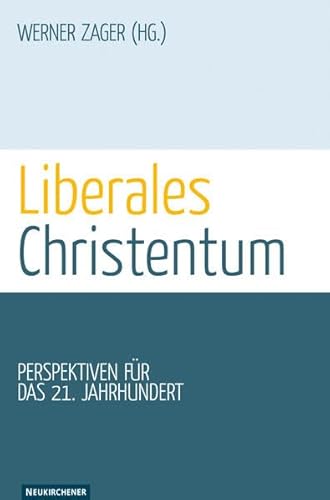 WERNER ZAGER (HG.)

Liberales
Christentum

PERSPEKTIVEN FÜR
DAS 21. JAHRHUNDERT

NEUKIRCHENER